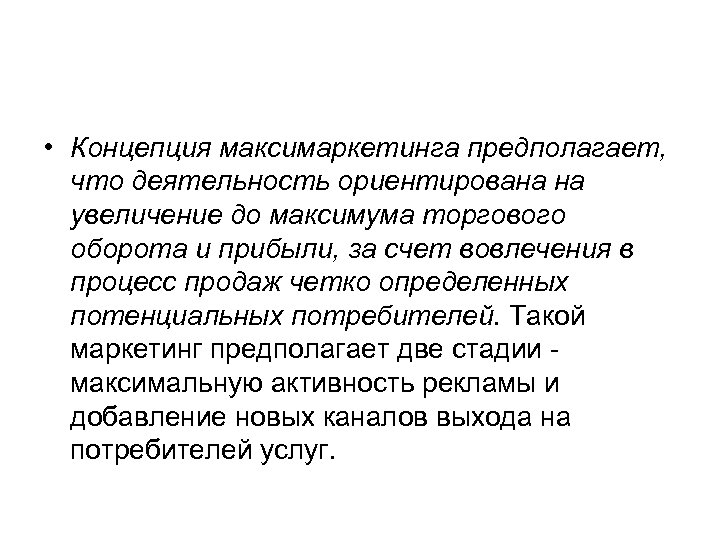 • Концепция максимаркетинга предполагает, что деятельность ориентирована на увеличение до максимума торгового оборота и прибыли, за счет вовлечения в процесс продаж четко определенных потенциальных потребителей. Такой маркетинг предполагает две стадии - максимальную активность рекламы и добавление новых каналов выхода на потребителей услуг.